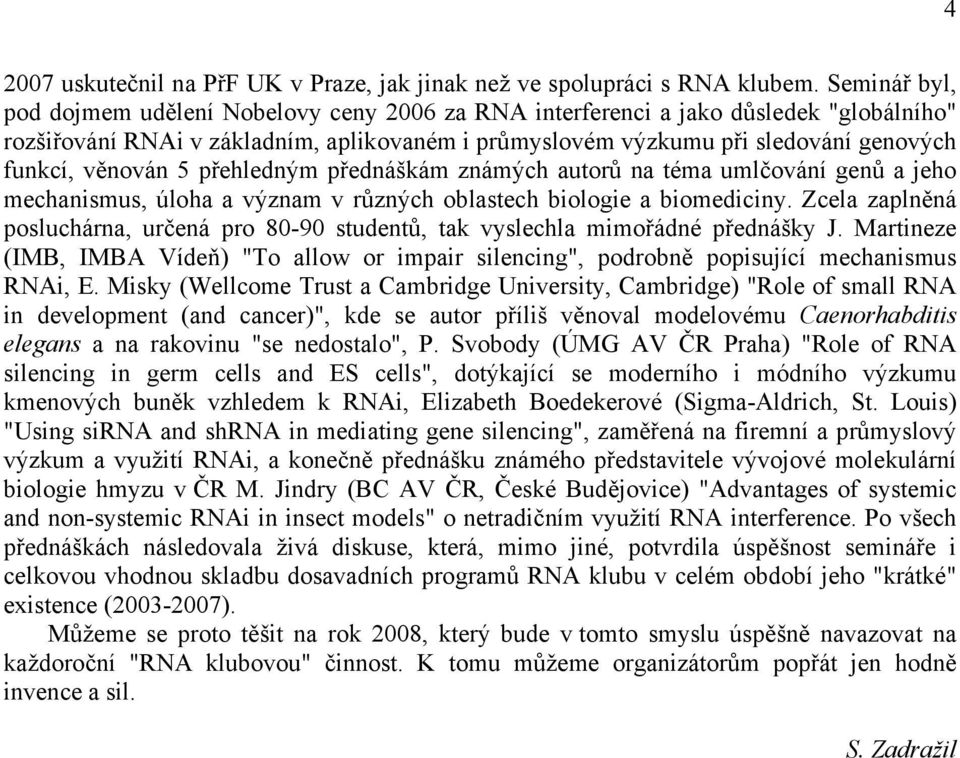 4

2007 uskutečnil na PřF UK v Praze, jak jinak než ve spolupráci s RNA klubem. Seminář byl, pod dojmem udělení Nobelovy ceny 2006 za RNA interferenci a jako důsledek "globálního" rozšiřování RNAi v základním, aplikovaném i průmyslovém výzkumu při sledování genových funkcí, věnován 5 přehledným přednáškám známých autorů na téma umlčování genů a jeho mechanismus, úloha a význam v různých oblastech biologie a biomediciny. Zcela zaplněná posluchárna, určená pro 80-90 studentů, tak vyslechla mimořádné přednášky J. Martineze (IMB, IMBA Vídeň) "To allow or impair silencing", podrobně popisující mechanismus RNAi, E. Misky (Wellcome Trust a Cambridge University, Cambridge) "Role of small RNA in development (and cancer)", kde se autor příliš věnoval modelovému Caenorhabditis elegans a na rakovinu "se nedostalo", P. Svobody (ÚMG AV ČR Praha) "Role of RNA silencing in germ cells and ES cells", dotýkající se moderního i módního výzkumu kmenových buněk vzhledem k RNAi, Elizabeth Boedekerové (Sigma-Aldrich, St. Louis) "Using siRNA and shRNA in mediating gene silencing", zaměřená na firemní a průmyslový výzkum a využití RNAi, a konečně přednášku známého představitele vývojové molekulární biologie hmyzu v ČR M. Jindry (BC AV ČR, České Budějovice) "Advantages of systemic and non-systemic RNAi in insect models" o netradičním využití RNA interference. Po všech přednáškách následovala živá diskuse, která, mimo jiné, potvrdila úspěšnost semináře i celkovou vhodnou skladbu dosavadních programů RNA klubu v celém období jeho "krátké" existence (2003-2007).

Můžeme se proto těšit na rok 2008, který bude v tomto smyslu úspěšně navazovat na každoroční "RNA klubovou" činnost. K tomu můžeme organizátorům popřát jen hodně invence a sil.

S. Zadražil